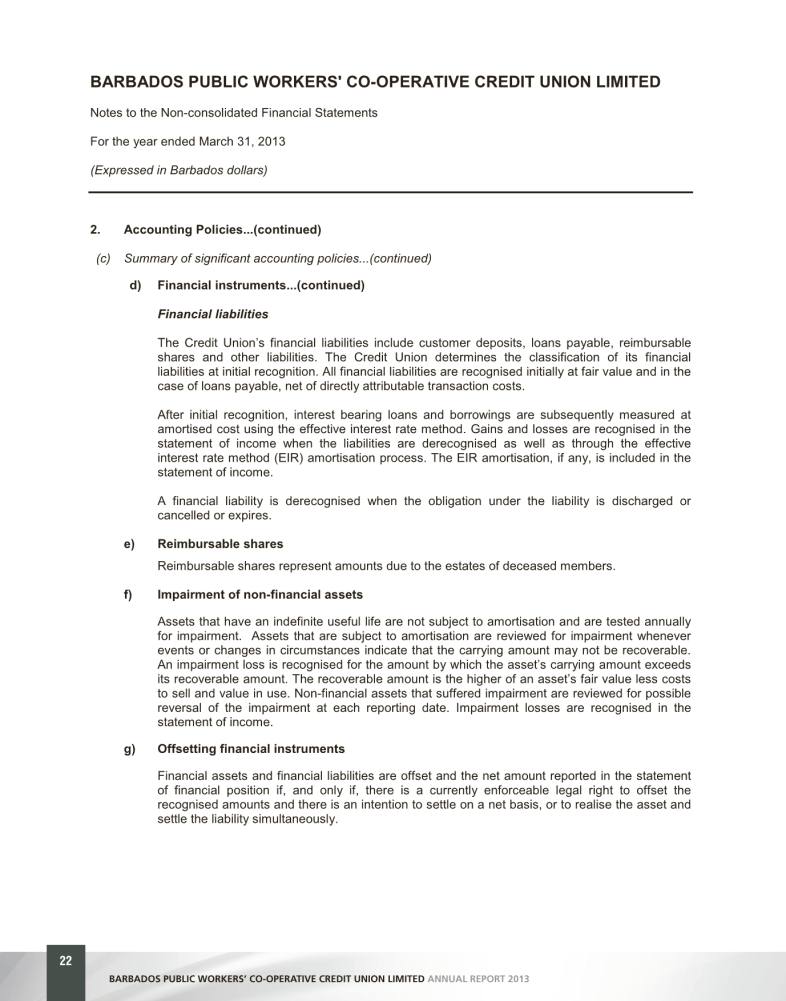 BARBADOS PUBLIC WORKERS' CO-OPERATIVE CREDIT UNION LIMITED

Notes to the Non-consolidated Financial Statements

For the year ended March 31, 2013

(Expressed in Barbados dollars)

2. Accounting Policies...(continued)

(c) Summary of significant accounting policies...(continued)

d) Financial instruments...(continued)

Financial liabilities

The Credit Union's financial liabilities include customer deposits, loans payable, reimbursable shares and other liabilities. The Credit Union determines the classification of its financial liabilities at initial recognition. All financial liabilities are recognised initially at fair value and in the case of loans payable, net of directly attributable transaction costs.

After initial recognition, interest bearing loans and borrowings are subsequently measured at amortised cost using the effective interest rate method. Gains and losses are recognised in the statement of income when the liabilities are derecognised as well as through the effective interest rate method (EIR) amortisation process. The EIR amortisation, if any, is included in the statement of income.

A financial liability is derecognised when the obligation under the liability is discharged or cancelled or expires.

e) Reimbursable shares

Reimbursable shares represent amounts due to the estates of deceased members.

f) Impairment of non-financial assets

Assets that have an indefinite useful life are not subject to amortisation and are tested annually for impairment. Assets that are subject to amortisation are reviewed for impairment whenever events or changes in circumstances indicate that the carrying amount may not be recoverable. An impairment loss is recognised for the amount by which the asset's carrying amount exceeds its recoverable amount. The recoverable amount is the higher of an asset's fair value less costs to sell and value in use. Non-financial assets that suffered impairment are reviewed for possible reversal of the impairment at each reporting date. Impairment losses are recognised in the statement of income.

g) Offsetting financial instruments

Financial assets and financial liabilities are offset and the net amount reported in the statement of financial position if, and only if, there is a currently enforceable legal right to offset the recognised amounts and there is an intention to settle on a net basis, or to realise the asset and settle the liability simultaneously.

22

BARBADOS PUBLIC WORKERS' CO-OPERATIVE CREDIT UNION LIMITED ANNUAL REPORT 2013